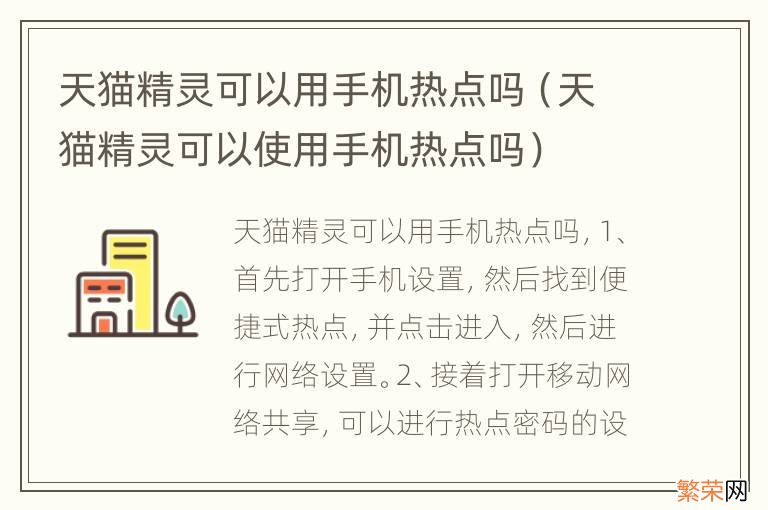 天猫精灵可以用手机热点吗（天猫精灵可以使用手机热点吗）

天猫精灵可以用手机热点吗，1、首先打开手机设置，然后找到便捷式热点，并点击进入，然后进行网络设置。2、接着打开移动网络共享，可以进行热点密码的设

繁荣网